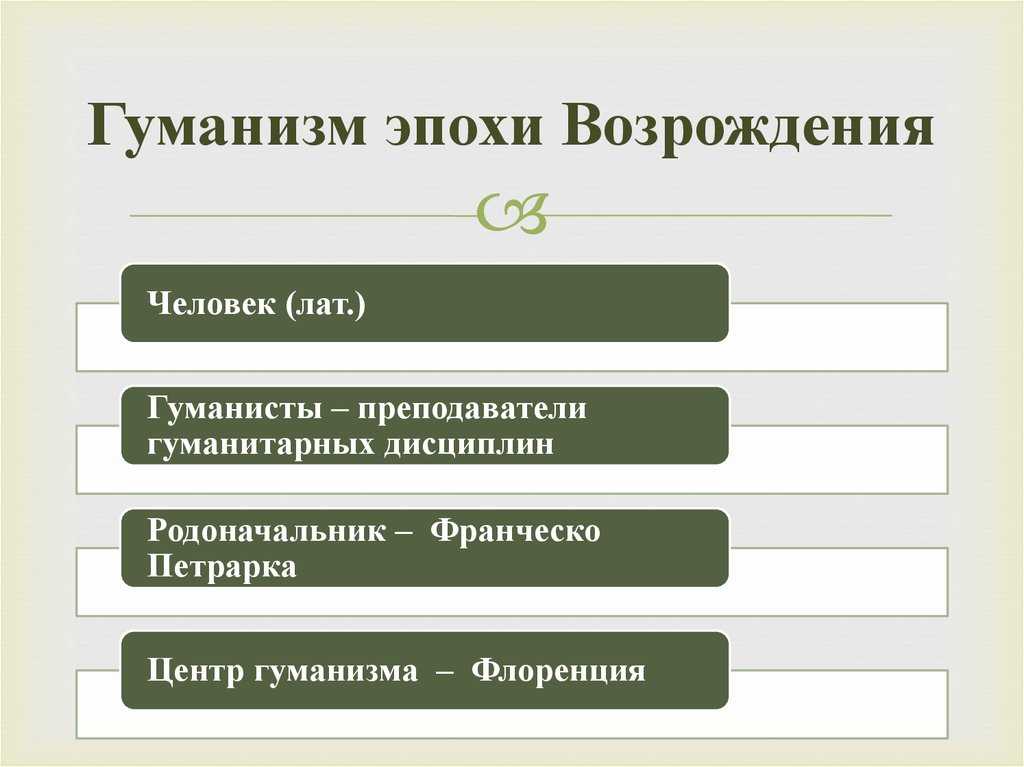 Гуманизм эпохи Возрождения

Человек (лат.)

Гуманисты – преподаватели гуманитарных дисциплин

Родоначальник – Франческо Петрарка

Центр гуманизма – Флоренция